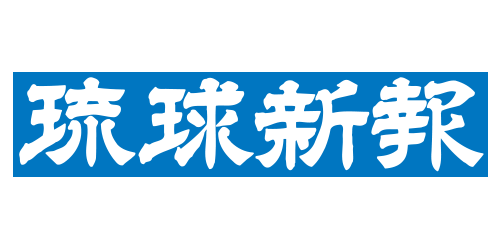 琉球新報